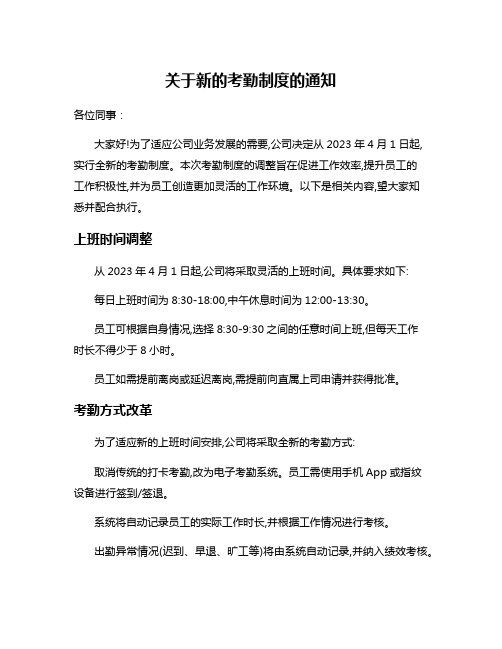 关于新的考勤制度的通知

各位同事：

大家好!为了适应公司业务发展的需要,公司决定从 2023 年 4 月 1 日起,实行全新的考勤制度。本次考勤制度的调整旨在促进工作效率,提升员工的工作积极性,并为员工创造更加灵活的工作环境。以下是相关内容,望大家知悉并配合执行。

上班时间调整

从 2023 年 4 月 1 日起,公司将采取灵活的上班时间。具体要求如下:

每日上班时间为 8:30-18:00,中午休息时间为 12:00-13:30。

员工可根据自身情况,选择 8:30-9:30 之间的任意时间上班,但每天工作时长不得少于 8 小时。

员工如需提前离岗或延迟离岗,需提前向直属上司申请并获得批准。

考勤方式改革

为了适应新的上班时间安排,公司将采取全新的考勤方式:

取消传统的打卡考勤,改为电子考勤系统。员工需使用手机 App 或指纹设备进行签到/签退。

系统将自动记录员工的实际工作时长,并根据工作情况进行考核。

出勤异常情况(迟到、早退、旷工等)将由系统自动记录,并纳入绩效考核。